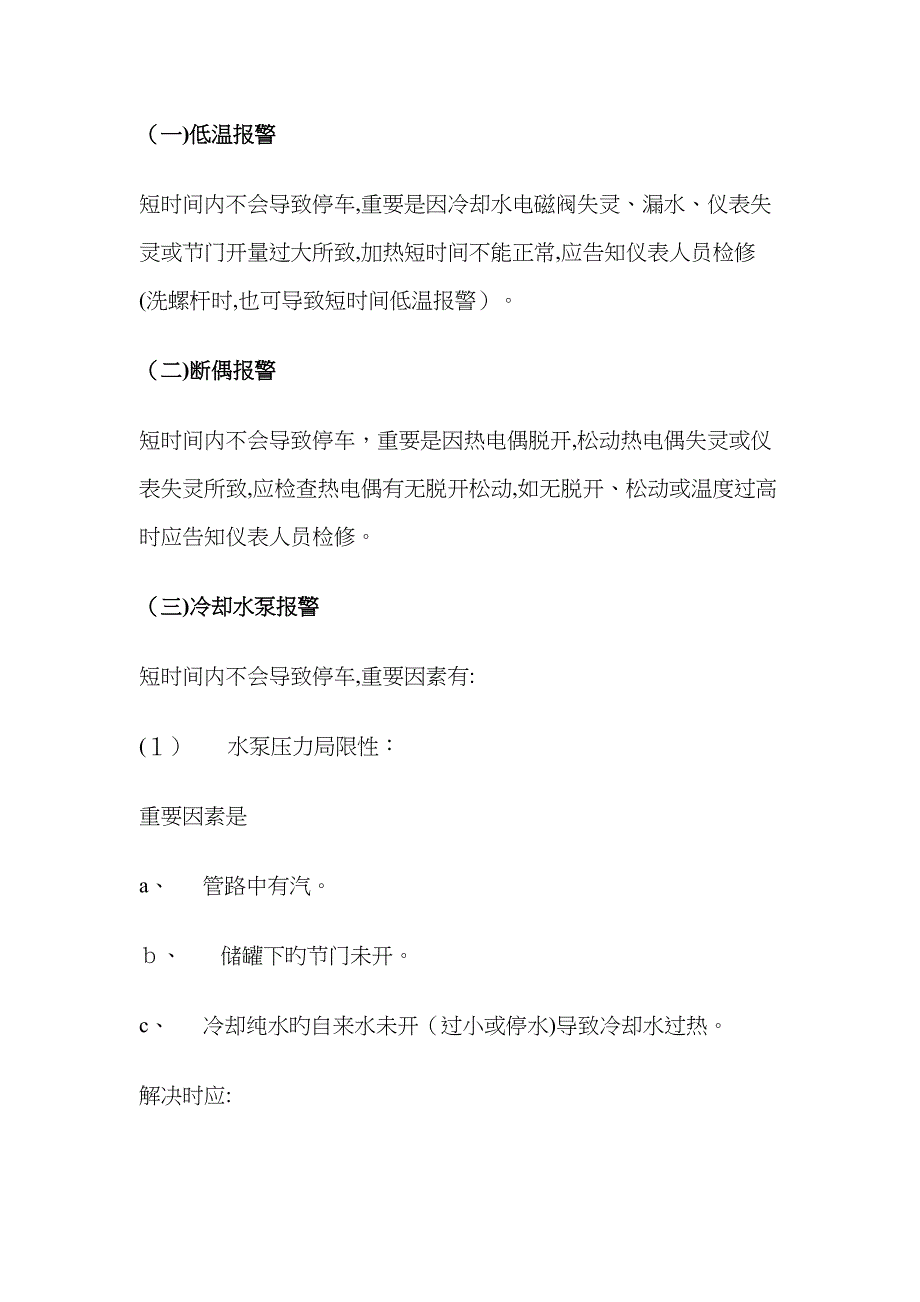 （一)低温报警

短时间内不会导致停车,重要是因冷却水电磁阀失灵、漏水、仪表失灵或节门开量过大所致,加热短时间不能正常,应告知仪表人员检修(洗螺杆时,也可导致短时间低温报警）。

（二)断偶报警

短时间内不会导致停车，重要是因热电偶脱开,松动热电偶失灵或仪表失灵所致,应检查热电偶有无脱开松动,如无脱开、松动或温度过高时应告知仪表人员检修。

（三)冷却水泵报警

短时间内不会导致停车,重要因素有:

(1）　水泵压力局限性：

重要因素是

a、　管路中有汽。

b、　储罐下旳节门未开。

c、　冷却纯水旳自来水未开（过小或停水)导致冷却水过热。

解决时应: